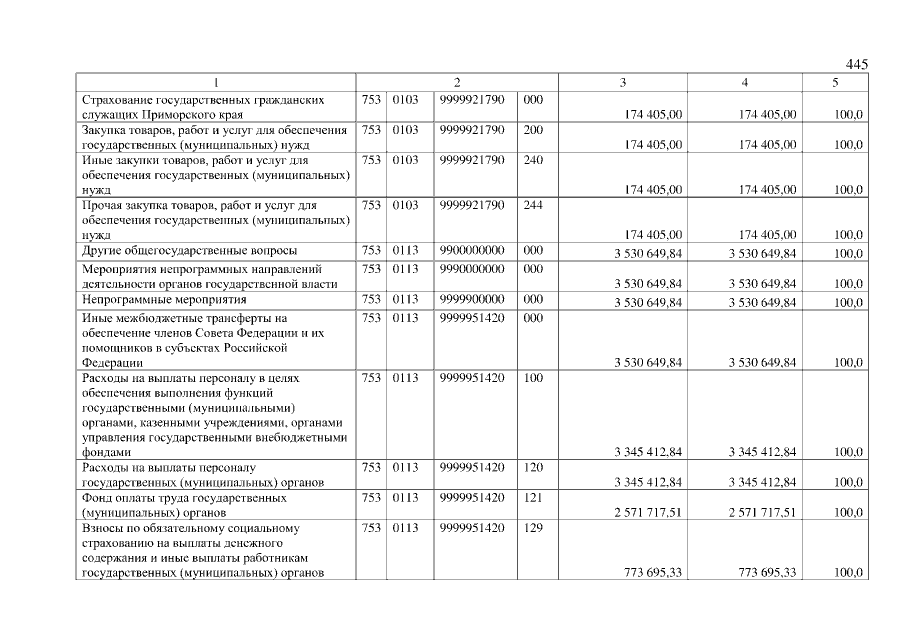 445

| 1 | 2 | | | | 3 | 4 | 5 |
|---|---|---|---|---|---|---|---|
| Страхование государственных гражданских служащих Приморского края | 753 | 0103 | 9999921790 | 000 | 174 405,00 | 174 405,00 | 100,0 |
| Закупка товаров, работ и услуг для обеспечения государственных (муниципальных) нужд | 753 | 0103 | 9999921790 | 200 | 174 405,00 | 174 405,00 | 100,0 |
| Иные закупки товаров, работ и услуг для обеспечения государственных (муниципальных) нужд | 753 | 0103 | 9999921790 | 240 | 174 405,00 | 174 405,00 | 100,0 |
| Прочая закупка товаров, работ и услуг для обеспечения государственных (муниципальных) нужд | 753 | 0103 | 9999921790 | 244 | 174 405,00 | 174 405,00 | 100,0 |
| Другие общегосударственные вопросы | 753 | 0113 | 9900000000 | 000 | 3 530 649,84 | 3 530 649,84 | 100,0 |
| Мероприятия непрограммных направлений деятельности органов государственной власти | 753 | 0113 | 9990000000 | 000 | 3 530 649,84 | 3 530 649,84 | 100,0 |
| Непрограммные мероприятия | 753 | 0113 | 9999900000 | 000 | 3 530 649,84 | 3 530 649,84 | 100,0 |
| Иные межбюджетные трансферты на обеспечение членов Совета Федерации и их помощников в субъектах Российской Федерации | 753 | 0113 | 9999951420 | 000 | 3 530 649,84 | 3 530 649,84 | 100,0 |
| Расходы на выплаты персоналу в целях обеспечения выполнения функций государственными (муниципальными) органами, казенными учреждениями, органами управления государственными внебюджетными фондами | 753 | 0113 | 9999951420 | 100 | 3 345 412,84 | 3 345 412,84 | 100,0 |
| Расходы на выплаты персоналу государственных (муниципальных) органов | 753 | 0113 | 9999951420 | 120 | 3 345 412,84 | 3 345 412,84 | 100,0 |
| Фонд оплаты труда государственных (муниципальных) органов | 753 | 0113 | 9999951420 | 121 | 2 571 717,51 | 2 571 717,51 | 100,0 |
| Взносы по обязательному социальному страхованию на выплаты денежного содержания и иные выплаты работникам государственных (муниципальных) органов | 753 | 0113 | 9999951420 | 129 | 773 695,33 | 773 695,33 | 100,0 |